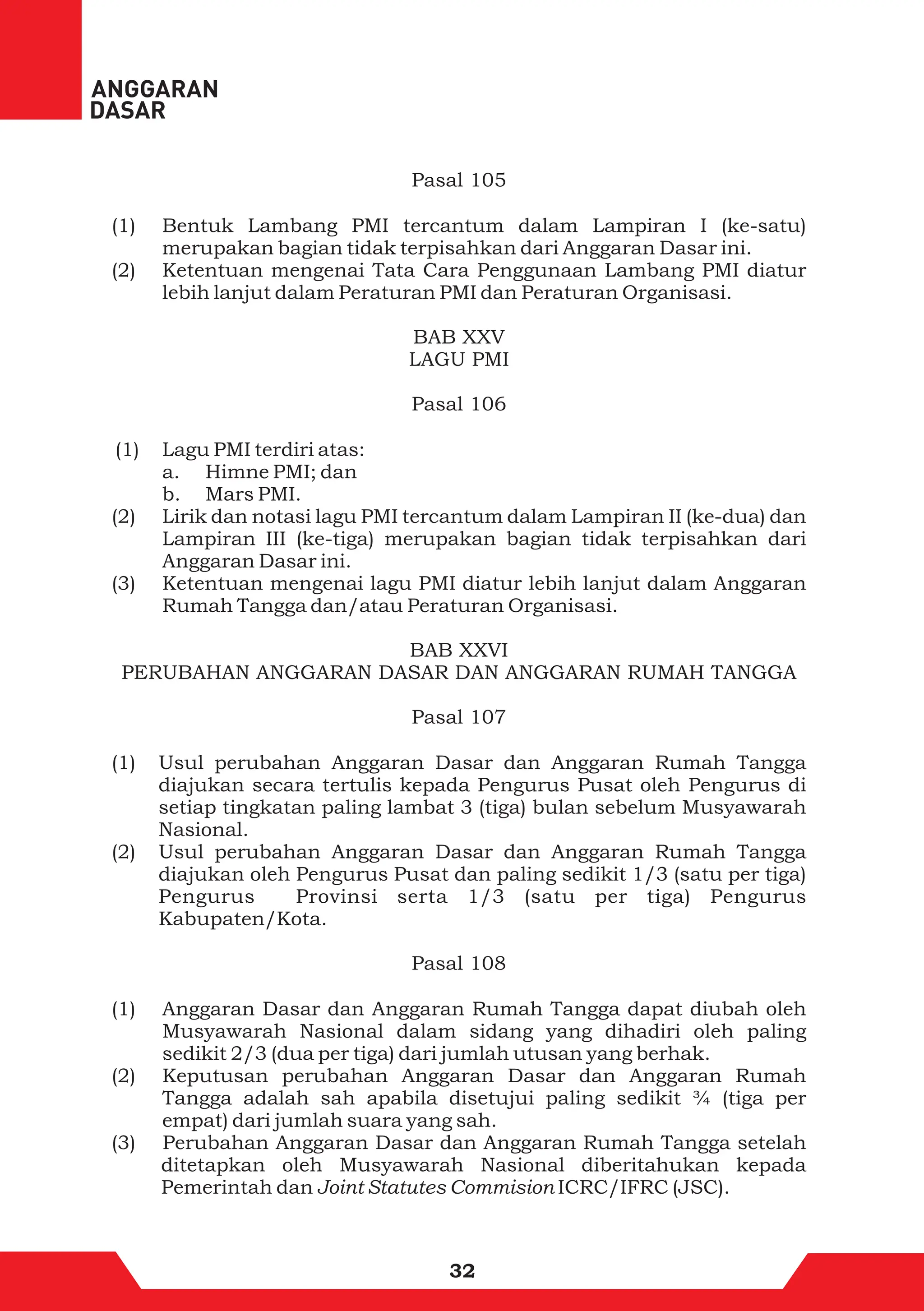 ANGGARAN DASAR

Pasal 105

(1) Bentuk Lambang PMI tercantum dalam Lampiran I (ke-satu) merupakan bagian tidak terpisahkan dari Anggaran Dasar ini.
(2) Ketentuan mengenai Tata Cara Penggunaan Lambang PMI diatur lebih lanjut dalam Peraturan PMI dan Peraturan Organisasi.

BAB XXV
LAGU PMI

Pasal 106

(1) Lagu PMI terdiri atas:
a. Himne PMI; dan
b. Mars PMI.
(2) Lirik dan notasi lagu PMI tercantum dalam Lampiran II (ke-dua) dan Lampiran III (ke-tiga) merupakan bagian tidak terpisahkan dari Anggaran Dasar ini.
(3) Ketentuan mengenai lagu PMI diatur lebih lanjut dalam Anggaran Rumah Tangga dan/atau Peraturan Organisasi.

BAB XXVI
PERUBAHAN ANGGARAN DASAR DAN ANGGARAN RUMAH TANGGA

Pasal 107

(1) Usul perubahan Anggaran Dasar dan Anggaran Rumah Tangga diajukan secara tertulis kepada Pengurus Pusat oleh Pengurus di setiap tingkatan paling lambat 3 (tiga) bulan sebelum Musyawarah Nasional.
(2) Usul perubahan Anggaran Dasar dan Anggaran Rumah Tangga diajukan oleh Pengurus Pusat dan paling sedikit 1/3 (satu per tiga) Pengurus Provinsi serta 1/3 (satu per tiga) Pengurus Kabupaten/Kota.

Pasal 108

(1) Anggaran Dasar dan Anggaran Rumah Tangga dapat diubah oleh Musyawarah Nasional dalam sidang yang dihadiri oleh paling sedikit 2/3 (dua per tiga) dari jumlah utusan yang berhak.
(2) Keputusan perubahan Anggaran Dasar dan Anggaran Rumah Tangga adalah sah apabila disetujui paling sedikit ¾ (tiga per empat) dari jumlah suara yang sah.
(3) Perubahan Anggaran Dasar dan Anggaran Rumah Tangga setelah ditetapkan oleh Musyawarah Nasional diberitahukan kepada Pemerintah dan Joint Statutes Commision ICRC/IFRC (JSC).

32